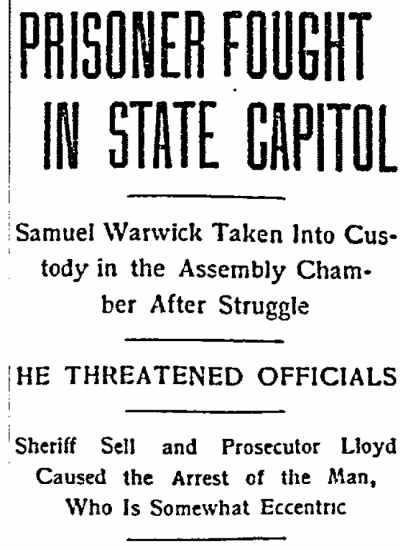 PRISONER FOUGHT IN STATE CAPITOL

Samuel Warwick Taken Into Custody in the Assembly Chamber After Struggle

HE THREATENED OFFICIALS

Sheriff Sell and Prosecutor Lloyd Caused the Arrest of the Man, Who Is Somewhat Eccentric